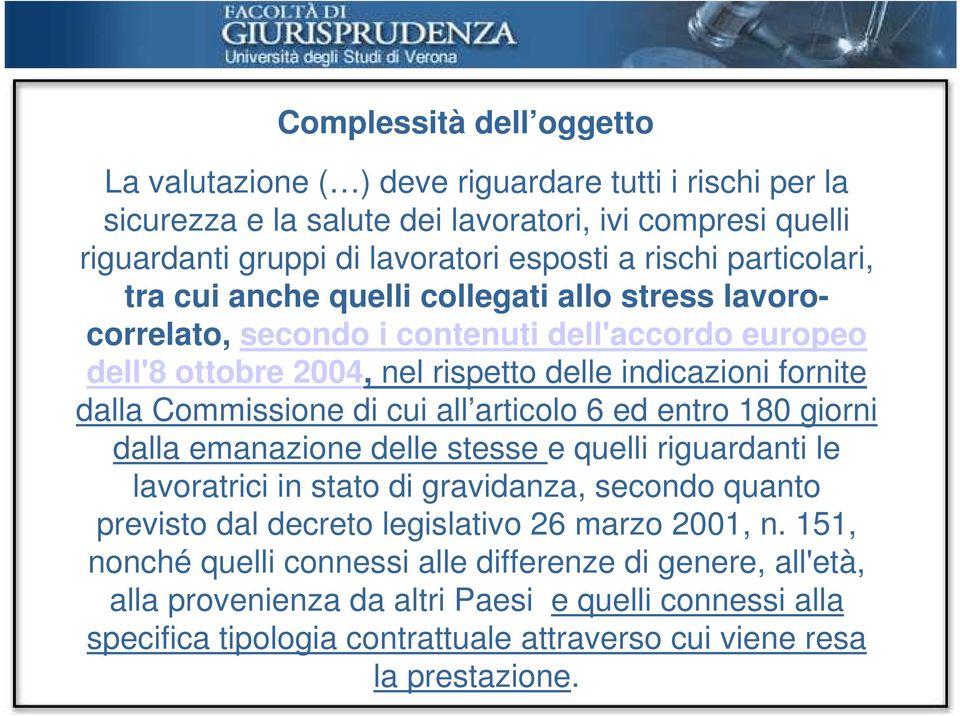 FACOLTÀ DI
GIURISPRUDENZA
Università degli Studi di Verona

Complessità dell’oggetto

La valutazione (…) deve riguardare tutti i rischi per la sicurezza e la salute dei lavoratori, ivi compresi quelli riguardanti gruppi di lavoratori esposti a rischi particolari, tra cui anche quelli collegati allo stress lavoro-correlato, secondo i contenuti dell'accordo europeo dell'8 ottobre 2004, nel rispetto delle indicazioni fornite dalla Commissione di cui all’articolo 6 ed entro 180 giorni dalla emanazione delle stesse e quelli riguardanti le lavoratrici in stato di gravidanza, secondo quanto previsto dal decreto legislativo 26 marzo 2001, n. 151, nonché quelli connessi alle differenze di genere, all'età, alla provenienza da altri Paesi e quelli connessi alla specifica tipologia contrattuale attraverso cui viene resa la prestazione.